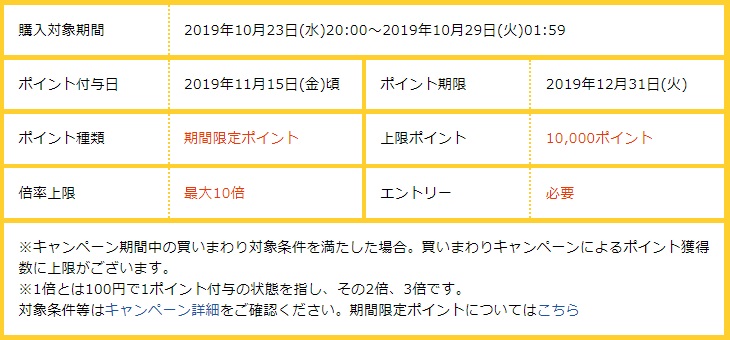 | 購入対象期間 | 2019年10月23日(水)20:00～2019年10月29日(火)01:59 | | |
|---|---|---|---|
| ポイント付与日 | 2019年11月15日(金)頃 | ポイント期限 | 2019年12月31日(火) |
| ポイント種類 | 期間限定ポイント | 上限ポイント | 10,000ポイント |
| 倍率上限 | 最大10倍 | エントリー | 必要 |

※キャンペーン期間中の買いまわり対象条件を満たした場合。買いまわりキャンペーンによるポイント獲得数に上限がございます。
※1倍とは100円で1ポイント付与の状態を指し、その2倍、3倍です。
対象条件等はキャンペーン詳細をご確認ください。期間限定ポイントについてはこちら